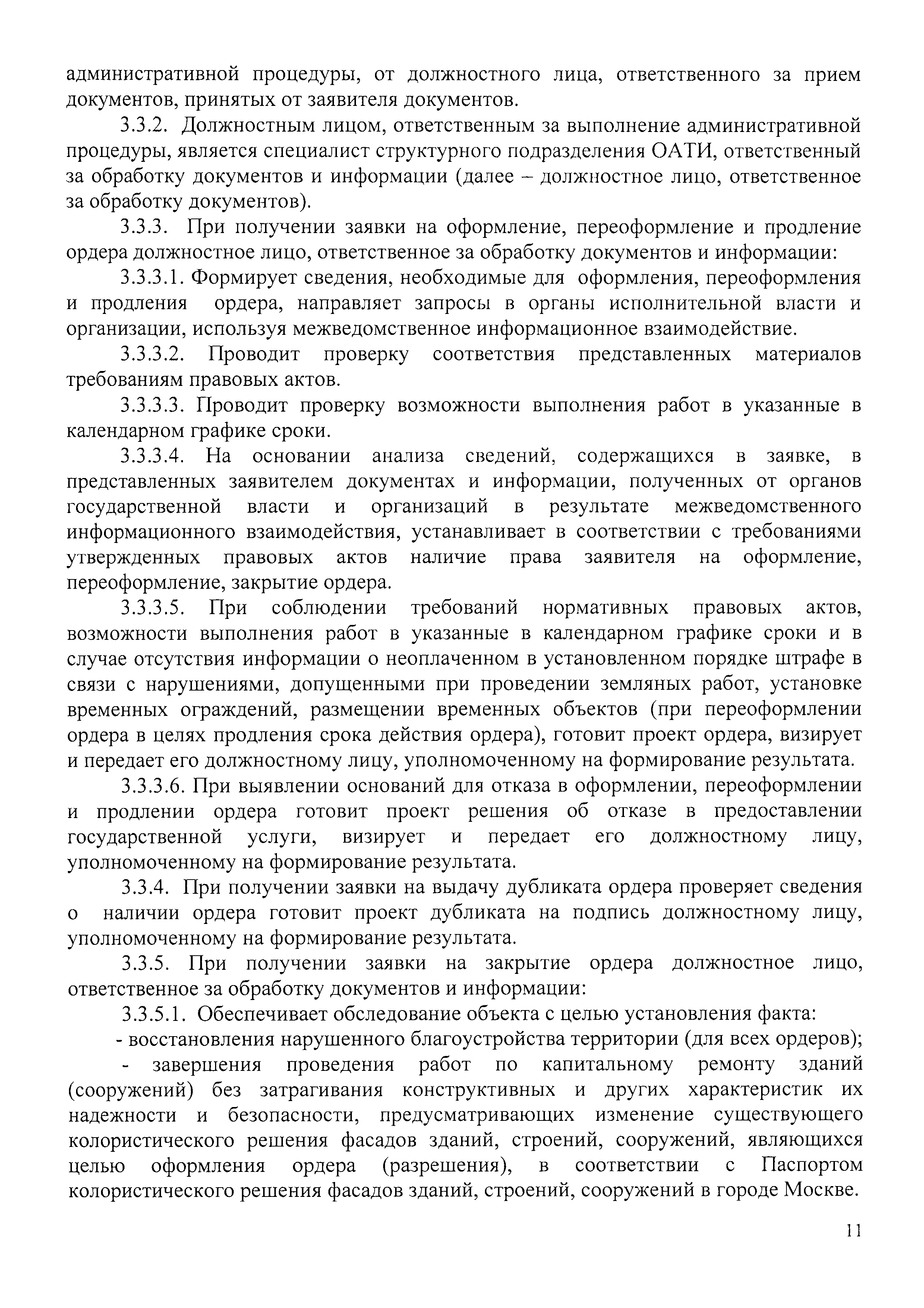 административной процедуры, от должностного лица, ответственного за прием документов, принятых от заявителя документов.

3.3.2. Должностным лицом, ответственным за выполнение административной процедуры, является специалист структурного подразделения ОАТИ, ответственный за обработку документов и информации (далее – должностное лицо, ответственное за обработку документов).

3.3.3. При получении заявки на оформление, переоформление и продление ордера должностное лицо, ответственное за обработку документов и информации:

3.3.3.1. Формирует сведения, необходимые для оформления, переоформления и продления ордера, направляет запросы в органы исполнительной власти и организации, используя межведомственное информационное взаимодействие.

3.3.3.2. Проводит проверку соответствия представленных материалов требованиям правовых актов.

3.3.3.3. Проводит проверку возможности выполнения работ в указанные в календарном графике сроки.

3.3.3.4. На основании анализа сведений, содержащихся в заявке, в представленных заявителем документах и информации, полученных от органов государственной власти и организаций в результате межведомственного информационного взаимодействия, устанавливает в соответствии с требованиями утвержденных правовых актов наличие права заявителя на оформление, переоформление, закрытие ордера.

3.3.3.5. При соблюдении требований нормативных правовых актов, возможности выполнения работ в указанные в календарном графике сроки и в случае отсутствия информации о неоплаченном в установленном порядке штрафе в связи с нарушениями, допущенными при проведении земляных работ, установке временных ограждений, размещении временных объектов (при переоформлении ордера в целях продления срока действия ордера), готовит проект ордера, визирует и передает его должностному лицу, уполномоченному на формирование результата.

3.3.3.6. При выявлении оснований для отказа в оформлении, переоформлении и продлении ордера готовит проект решения об отказе в предоставлении государственной услуги, визирует и передает его должностному лицу, уполномоченному на формирование результата.

3.3.4. При получении заявки на выдачу дубликата ордера проверяет сведения о наличии ордера готовит проект дубликата на подпись должностному лицу, уполномоченному на формирование результата.

3.3.5. При получении заявки на закрытие ордера должностное лицо, ответственное за обработку документов и информации:

3.3.5.1. Обеспечивает обследование объекта с целью установления факта:

- восстановления нарушенного благоустройства территории (для всех ордеров);

- завершения проведения работ по капитальному ремонту зданий (сооружений) без затрагивания конструктивных и других характеристик их надежности и безопасности, предусматривающих изменение существующего колористического решения фасадов зданий, строений, сооружений, являющихся целью оформления ордера (разрешения), в соответствии с Паспортом колористического решения фасадов зданий, строений, сооружений в городе Москве.

11